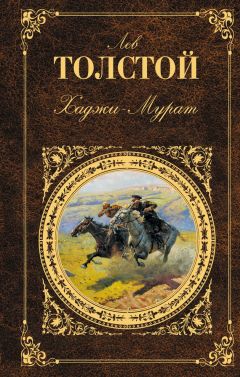 Лев
ТОЛСТОЙ
Хаджи-Мурат